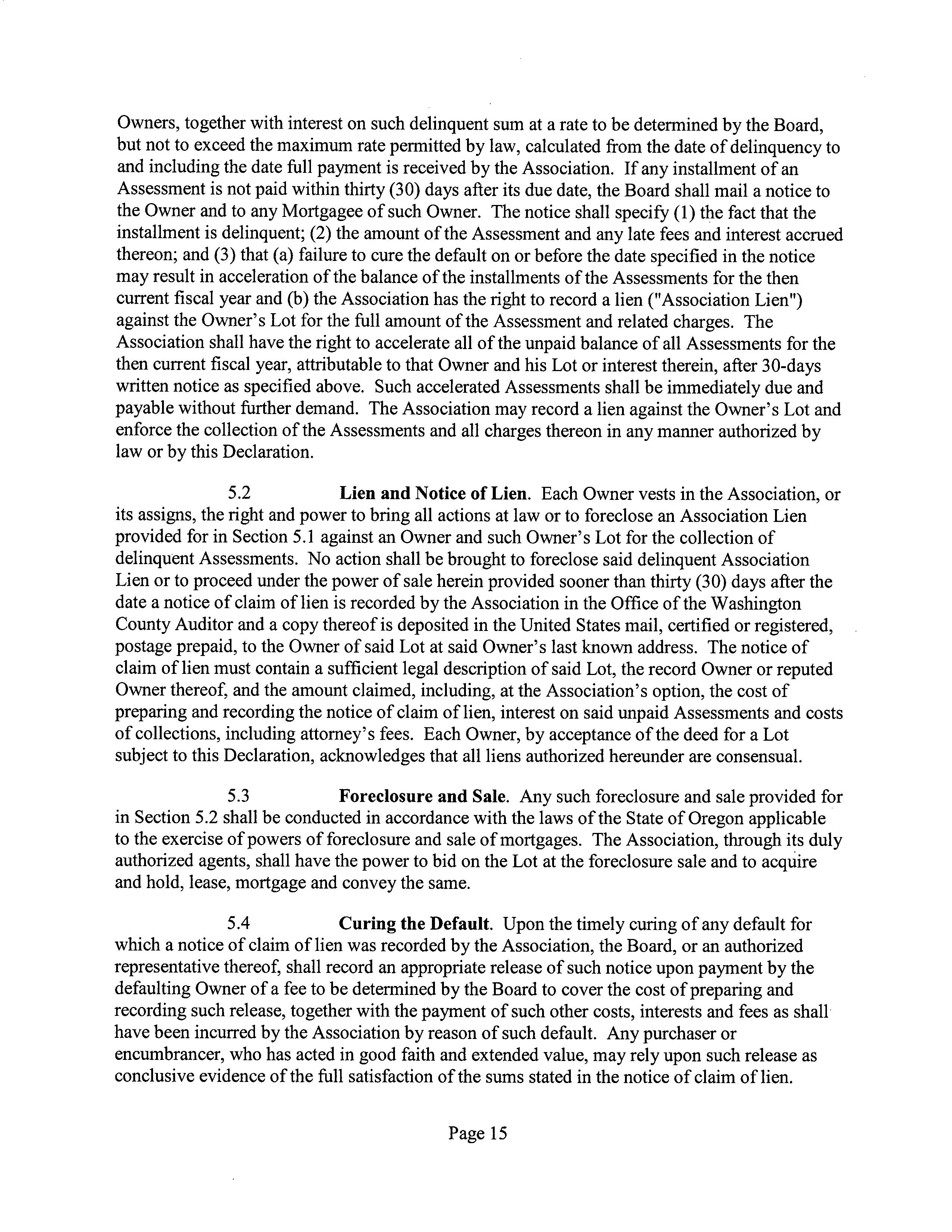 Owners, together with interest on such delinquent sum at a rate to be determined by the Board, but not to exceed the maximum rate permitted by law, calculated from the date of delinquency to and including the date full payment is received by the Association. If any installment of an Assessment is not paid within thirty (30) days after its due date, the Board shall mail a notice to the Owner and to any Mortgagee of such Owner. The notice shall specify (1) the fact that the installment is delinquent; (2) the amount of the Assessment and any late fees and interest accrued thereon; and (3) that (a) failure to cure the default on or before the date specified in the notice may result in acceleration of the balance of the installments of the Assessments for the then current fiscal year and (b) the Association has the right to record a lien ("Association Lien") against the Owner's Lot for the full amount of the Assessment and related charges. The Association shall have the right to accelerate all of the unpaid balance of all Assessments for the then current fiscal year, attributable to that Owner and his Lot or interest therein, after 30-days written notice as specified above. Such accelerated Assessments shall be immediately due and payable without further demand. The Association may record a lien against the Owner's Lot and enforce the collection of the Assessments and all charges thereon in any manner authorized by law or by this Declaration.

5.2 **Lien and Notice of Lien**. Each Owner vests in the Association, or its assigns, the right and power to bring all actions at law or to foreclose an Association Lien provided for in Section 5.1 against an Owner and such Owner's Lot for the collection of delinquent Assessments. No action shall be brought to foreclose said delinquent Association Lien or to proceed under the power of sale herein provided sooner than thirty (30) days after the date a notice of claim of lien is recorded by the Association in the Office of the Washington County Auditor and a copy thereof is deposited in the United States mail, certified or registered, postage prepaid, to the Owner of said Lot at said Owner's last known address. The notice of claim of lien must contain a sufficient legal description of said Lot, the record Owner or reputed Owner thereof, and the amount claimed, including, at the Association's option, the cost of preparing and recording the notice of claim of lien, interest on said unpaid Assessments and costs of collections, including attorney's fees. Each Owner, by acceptance of the deed for a Lot subject to this Declaration, acknowledges that all liens authorized hereunder are consensual.

5.3 **Foreclosure and Sale**. Any such foreclosure and sale provided for in Section 5.2 shall be conducted in accordance with the laws of the State of Oregon applicable to the exercise of powers of foreclosure and sale of mortgages. The Association, through its duly authorized agents, shall have the power to bid on the Lot at the foreclosure sale and to acquire and hold, lease, mortgage and convey the same.

5.4 **Curing the Default**. Upon the timely curing of any default for which a notice of claim of lien was recorded by the Association, the Board, or an authorized representative thereof, shall record an appropriate release of such notice upon payment by the defaulting Owner of a fee to be determined by the Board to cover the cost of preparing and recording such release, together with the payment of such other costs, interests and fees as shall have been incurred by the Association by reason of such default. Any purchaser or encumbrancer, who has acted in good faith and extended value, may rely upon such release as conclusive evidence of the full satisfaction of the sums stated in the notice of claim of lien.

Page 15